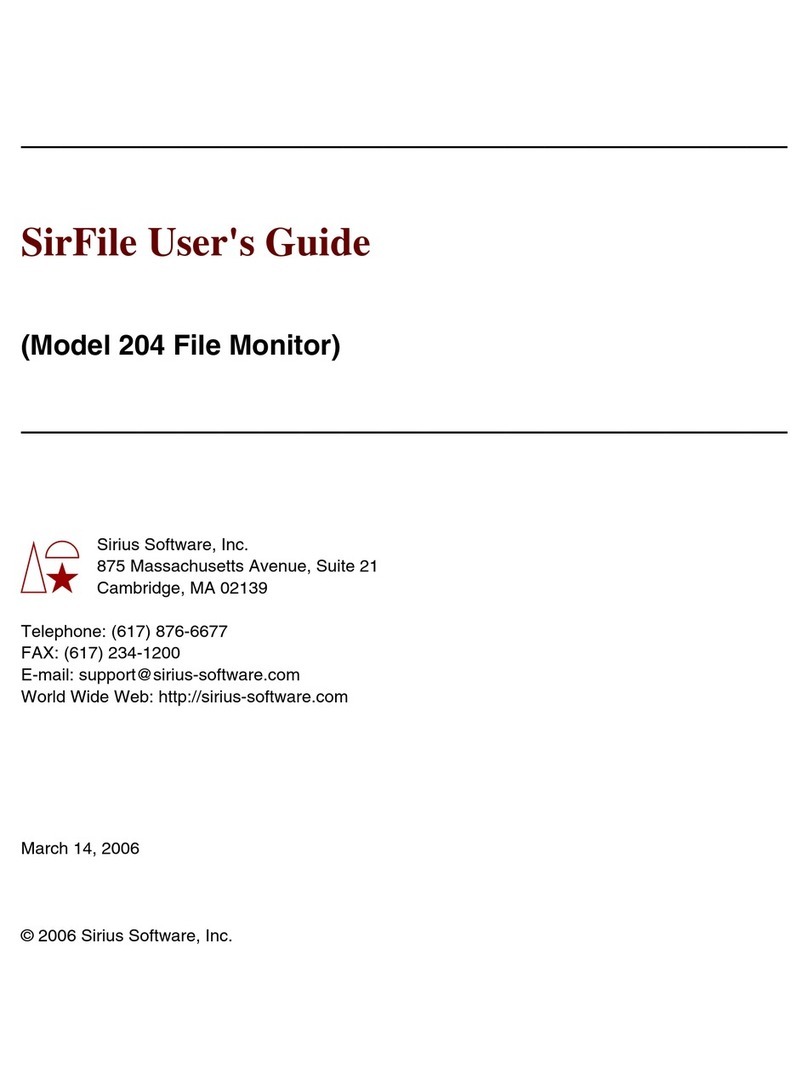 SirFile User's Guide

(Model 204 File Monitor)

Sirius Software, Inc.
875 Massachusetts Avenue, Suite 21
Cambridge, MA 02139

Telephone: (617) 876-6677
FAX: (617) 234-1200
E-mail: support@sirius-software.com
World Wide Web: http://sirius-software.com

March 14, 2006

© 2006 Sirius Software, Inc.